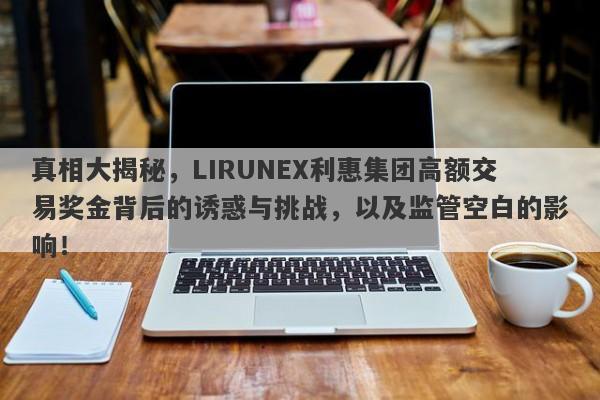 真相大揭秘，LIRUNEX利惠集团高额交易奖金背后的诱惑与挑战，以及监管空白的影响！